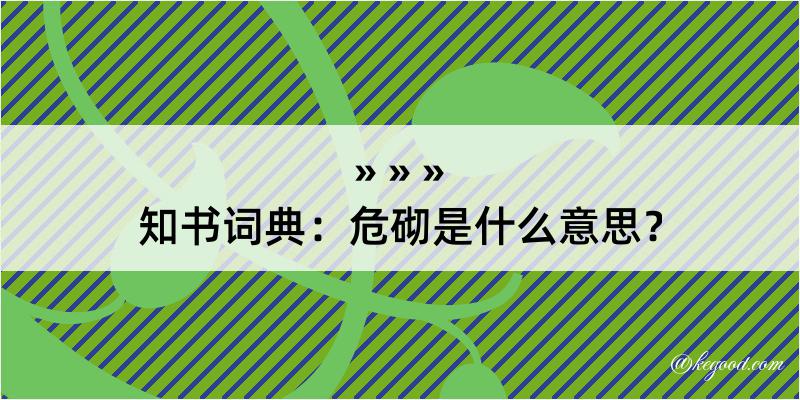 » » »
知书词典：危砌是什么意思？

@kegood.com